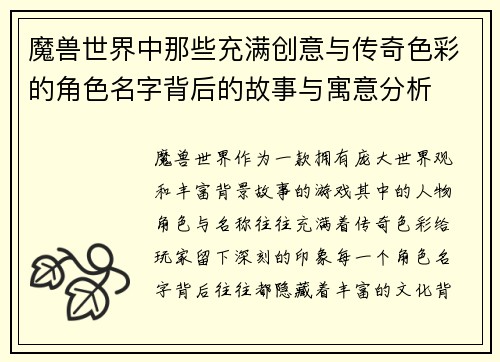 魔兽世界中那些充满创意与传奇色彩的角色名字背后的故事与寓意分析

魔兽世界作为一款拥有庞大世界观和丰富背景故事的游戏其中的人物角色与名称往往充满着传奇色彩给玩家留下深刻的印象每一个角色名字背后往往都隐藏着丰富的文化背